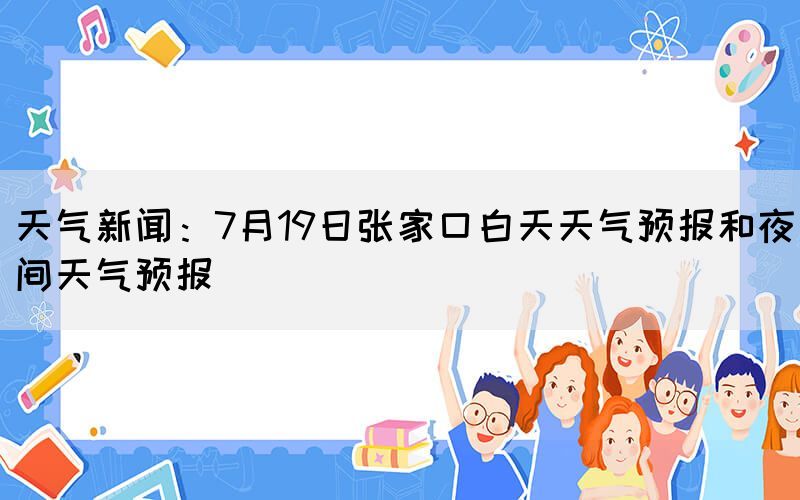 天气新闻：7月19日张家口白天天气预报和夜间天气预报